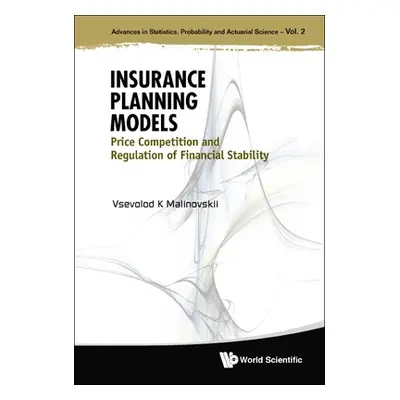 Advances in Statistics, Probability and Actuarial Science – Vol. 2

INSURANCE PLANNING MODELS

Price Competition and Regulation of Financial Stability

Vsevolod K Malinovskii

World Scientific